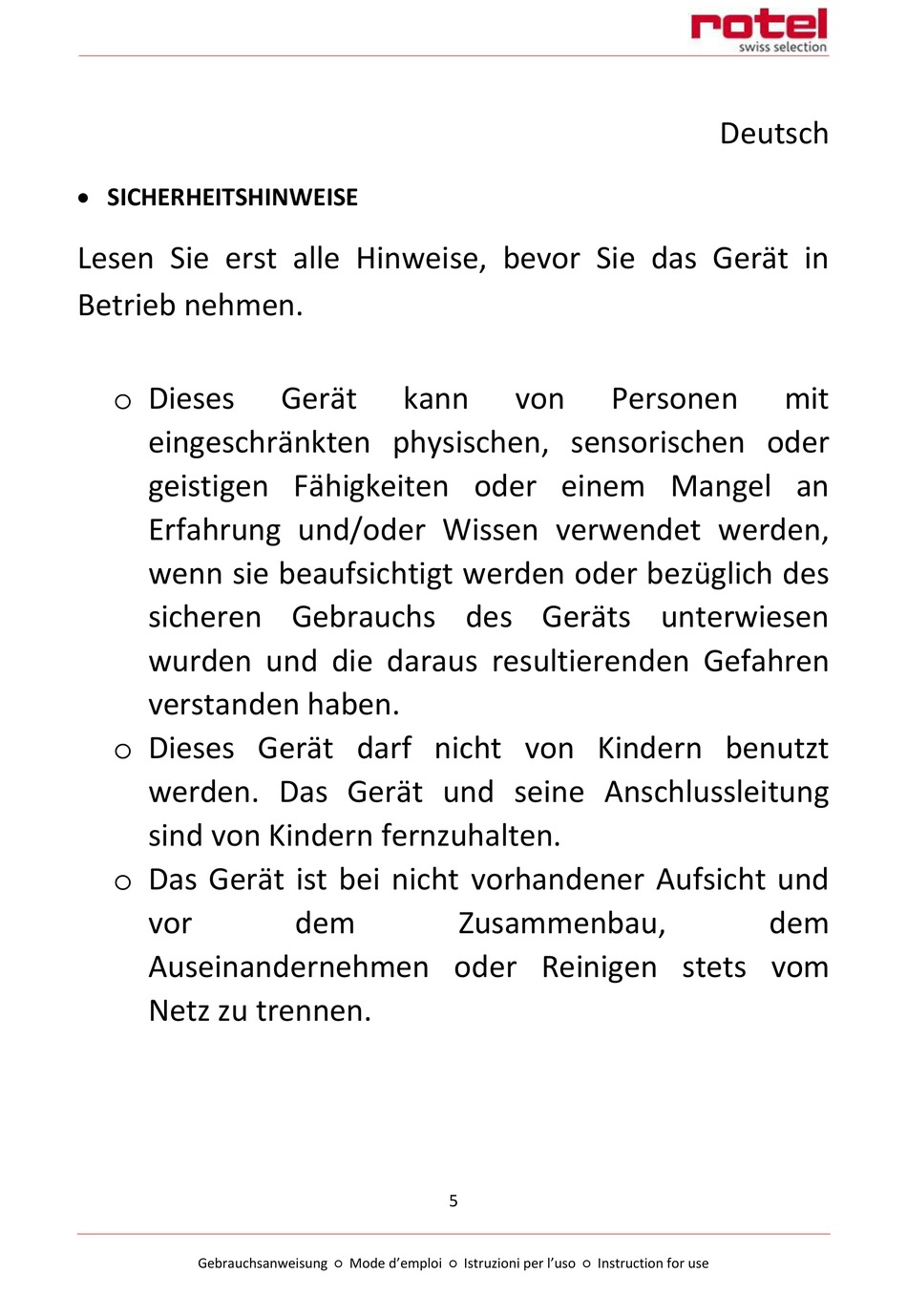 rotel
swiss selection

Deutsch

• SICHERHEITSHINWEISE

Lesen Sie erst alle Hinweise, bevor Sie das Gerät in Betrieb nehmen.

o Dieses Gerät kann von Personen mit eingeschränkten physischen, sensorischen oder geistigen Fähigkeiten oder einem Mangel an Erfahrung und/oder Wissen verwendet werden, wenn sie beaufsichtigt werden oder bezüglich des sicheren Gebrauchs des Geräts unterwiesen wurden und die daraus resultierenden Gefahren verstanden haben.
o Dieses Gerät darf nicht von Kindern benutzt werden. Das Gerät und seine Anschlussleitung sind von Kindern fernzuhalten.
o Das Gerät ist bei nicht vorhandener Aufsicht und vor dem Zusammenbau, dem Auseinandernehmen oder Reinigen stets vom Netz zu trennen.

5

Gebrauchsanweisung ○ Mode d'emploi ○ Istruzioni per l'uso ○ Instruction for use